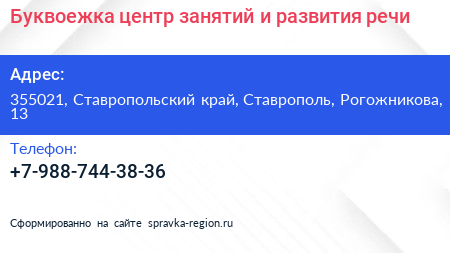 Буквоежка центр занятий и развития речи

Адрес:

355021, Ставропольский край, Ставрополь, Рогожникова, 13

Телефон:

+7-988-744-38-36

Сформированно на сайте spravka-region.ru